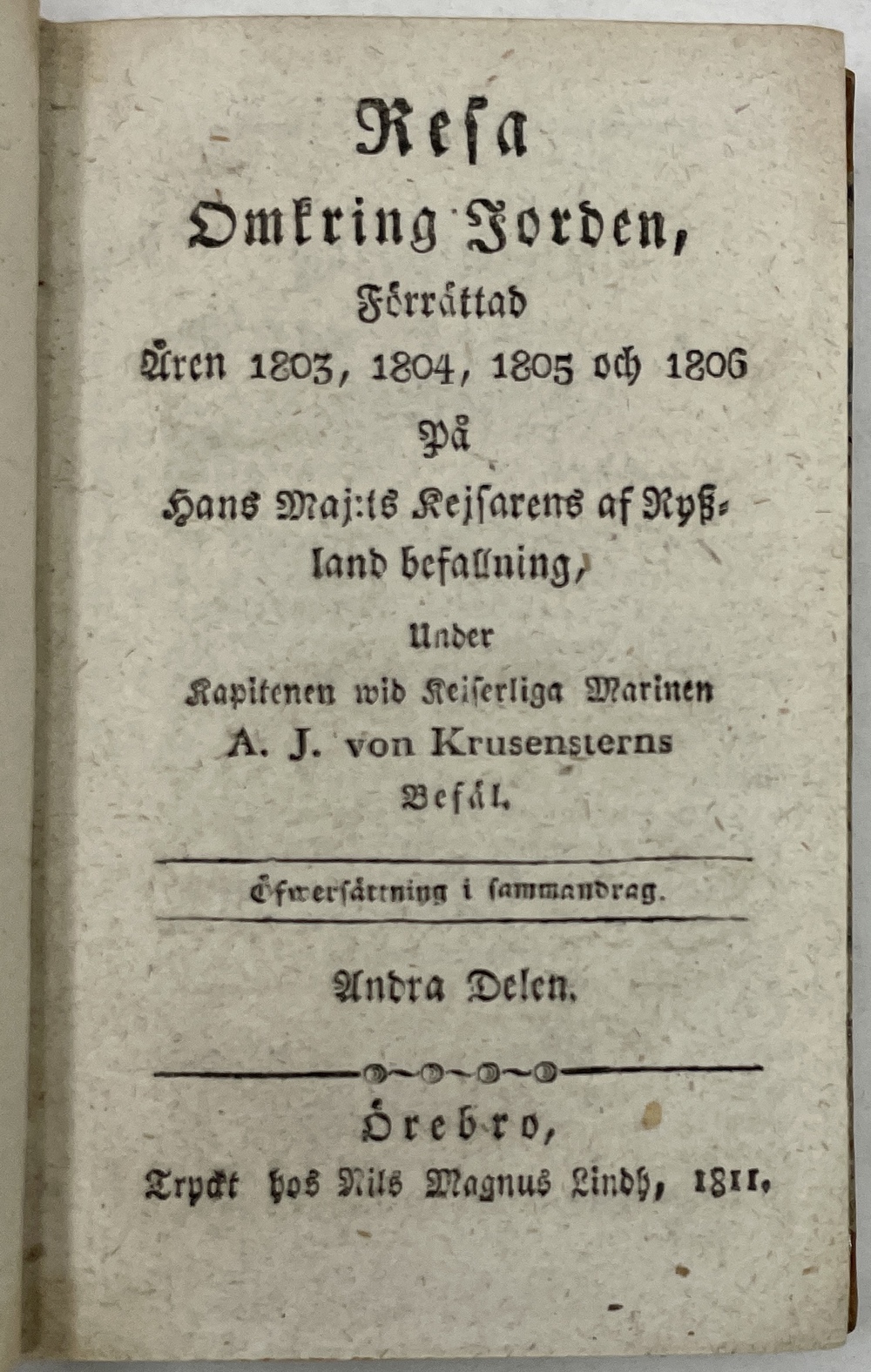 Resa
Omkring Jorden,
Förrättad
Åren 1803, 1804, 1805 och 1806
På
Hans Maj:ts Kejsarens af Ryssland befallning,
Under
Kapitenen wid Keiserliga Marinen
A. J. von Krusensterns
Befäl.

Öfwersättning i sammandrag.

Andra Delen.

Örebro,
Tryckt hos Nils Magnus Lindh, 1811.